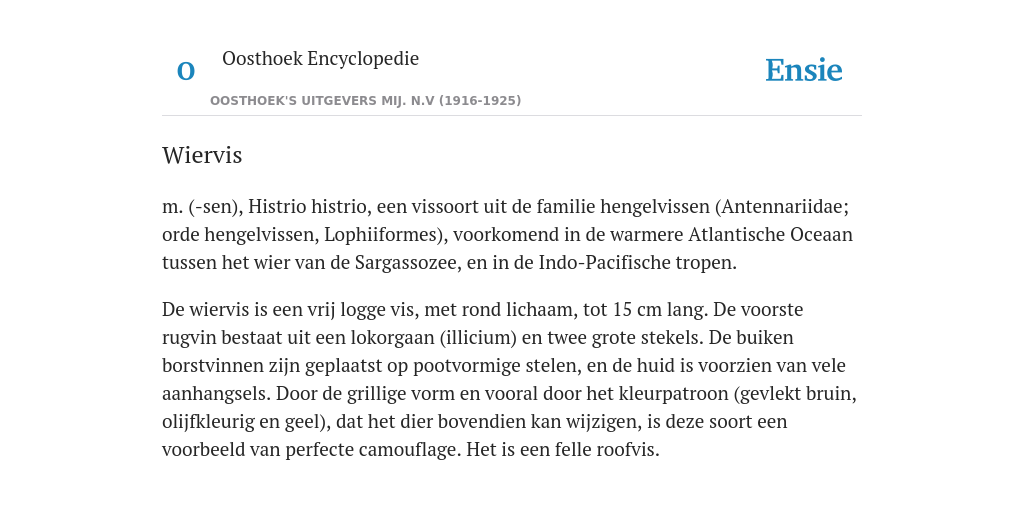 O

Oosthoek Encyclopedie

OOSTHOEK'S UITGEVERS MIJ. N.V (1916-1925)

Ensie

Wiervis

m. (-sen), Histrio histrio, een vissoort uit de familie hengelvissen (Antennariidae; orde hengelvissen, Lophiiformes), voorkomend in de warmere Atlantische Oceaan tussen het wier van de Sargassozee, en in de Indo-Pacifische tropen.

De wiervis is een vrij logge vis, met rond lichaam, tot 15 cm lang. De voorste rugvin bestaat uit een lokorgaan (illicium) en twee grote stekels. De buiken borstvinnen zijn geplaatst op pootvormige stelen, en de huid is voorzien van vele aanhangsels. Door de grillige vorm en vooral door het kleurpatroon (gevlekt bruin, olijfkleurig en geel), dat het dier bovendien kan wijzigen, is deze soort een voorbeeld van perfecte camouflage. Het is een felle roofvis.